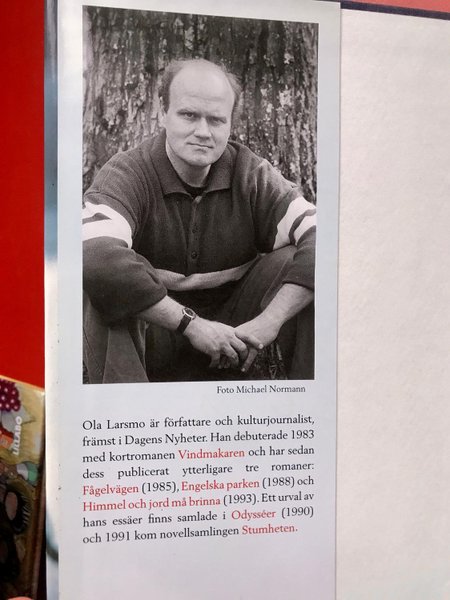 Foto Michael Normann

Ola Larsmo är författare och kulturjournalist, främst i Dagens Nyheter. Han debuterade 1983 med kortromanen Vindmakaren och har sedan dess publicerat ytterligare tre romaner: Fågelvägen (1985), Engelska parken (1988) och Himmel och jord må brinna (1993). Ett urval av hans essäer finns samlade i Odysséer (1990) och 1991 kom novellsamlingen Stumheten.